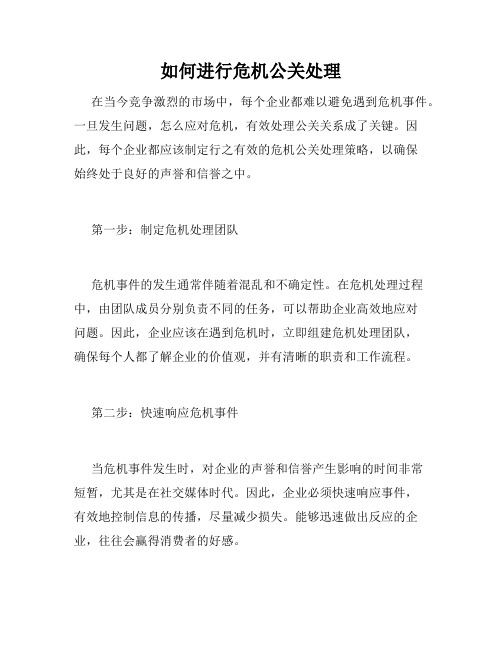 如何进行危机公关处理

在当今竞争激烈的市场中，每个企业都难以避免遇到危机事件。一旦发生问题，怎么应对危机，有效处理公关关系成了关键。因此，每个企业都应该制定行之有效的危机公关处理策略，以确保始终处于良好的声誉和信誉之中。

第一步：制定危机处理团队

危机事件的发生通常伴随着混乱和不确定性。在危机处理过程中，由团队成员分别负责不同的任务，可以帮助企业高效地应对问题。因此，企业应该在遇到危机时，立即组建危机处理团队，确保每个人都了解企业的价值观，并有清晰的职责和工作流程。

第二步：快速响应危机事件

当危机事件发生时，对企业的声誉和信誉产生影响的时间非常短暂，尤其是在社交媒体时代。因此，企业必须快速响应事件，有效地控制信息的传播，尽量减少损失。能够迅速做出反应的企业，往往会赢得消费者的好感。